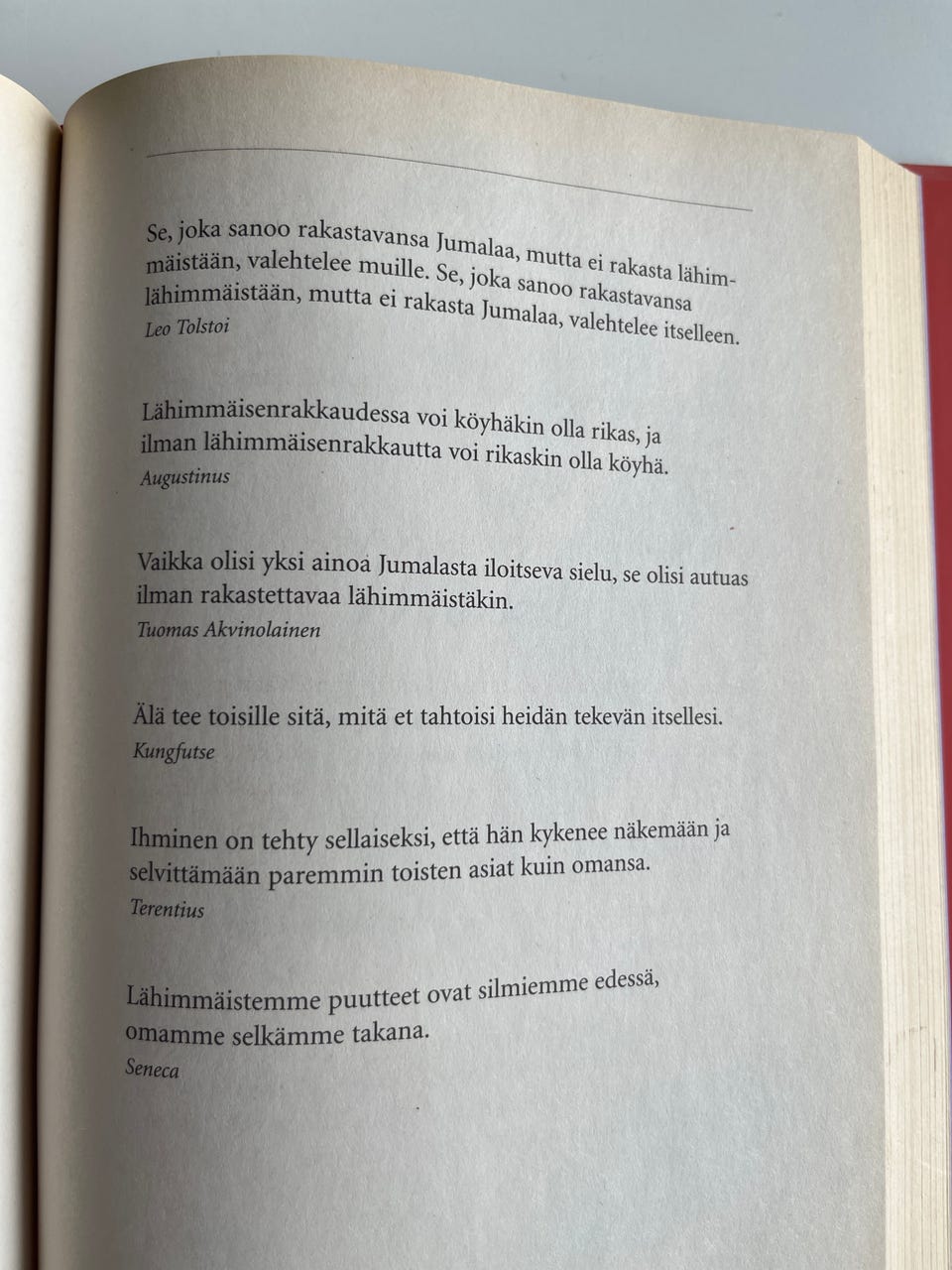 Se, joka sanoo rakastavansa Jumalaa, mutta ei rakasta lähimmäistään, valehtelee muille. Se, joka sanoo rakastavansa lähimmäistään, mutta ei rakasta Jumalaa, valehtelee itselleen.
Leo Tolstoi

Lähimmäisenrakkaudessa voi köyhäkin olla rikas, ja ilman lähimmäisenrakkautta voi rikaskin olla köyhä.
Augustinus

Vaikka olisi yksi ainoa Jumalasta iloitseva sielu, se olisi autuas ilman rakastettavaa lähimmäistäkin.
Tuomas Akvinolainen

Älä tee toisille sitä, mitä et tahtoisi heidän tekevän itsellesi.
Kungfutse

Ihminen on tehty sellaiseksi, että hän kykenee näkemään ja selvittämään paremmin toisten asiat kuin omansa.
Terentius

Lähimmäistemme puutteet ovat silmiemme edessä, omamme selkämme takana.
Seneca